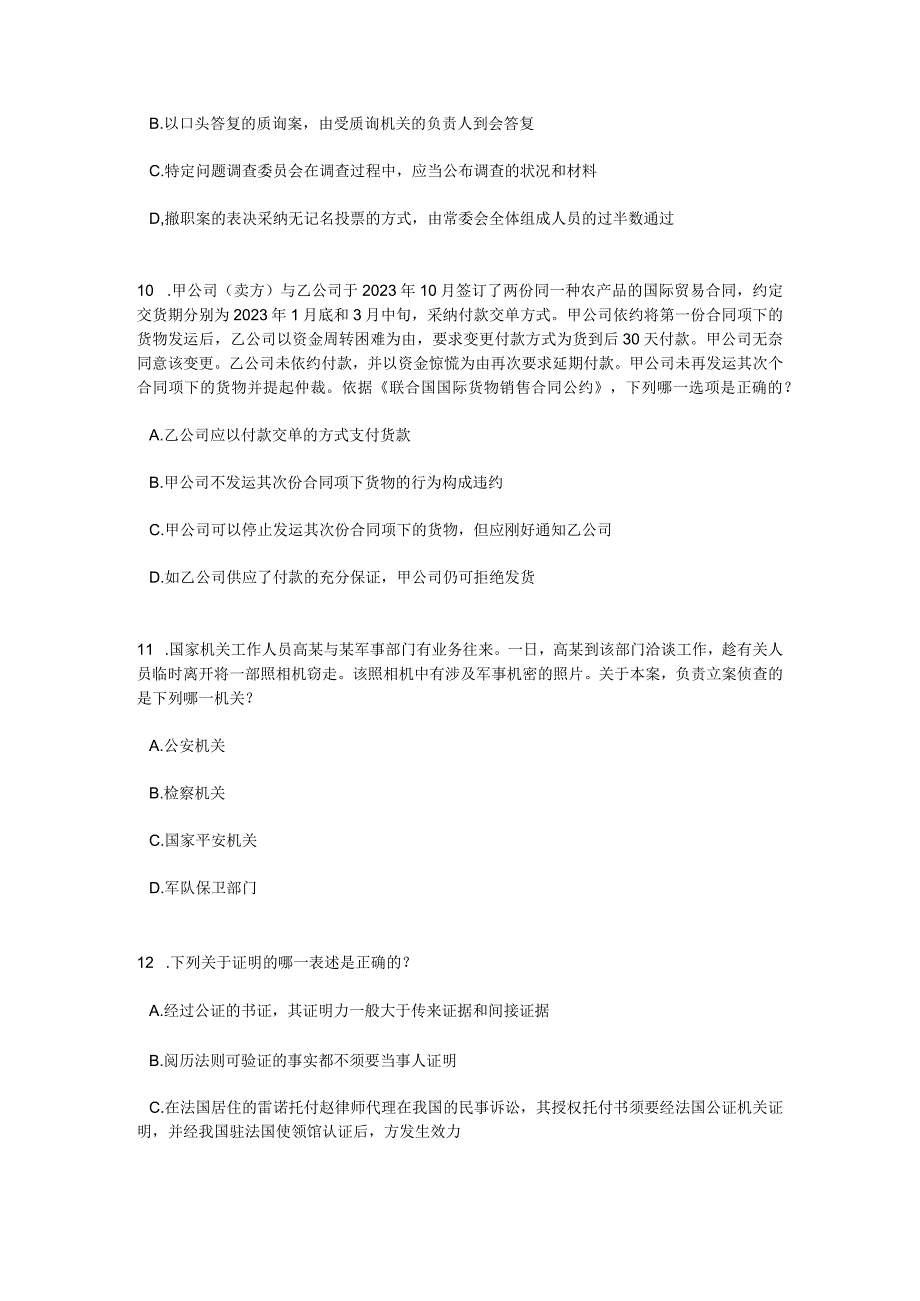 B.以口头答复的质询案，由受质询机关的负责人到会答复

C.特定问题调查委员会在调查过程中，应当公布调查的状况和材料

D,撤职案的表决采纳无记名投票的方式，由常委会全体组成人员的过半数通过

10 .甲公司（卖方）与乙公司于2023年10月签订了两份同一种农产品的国际贸易合同，约定交货期分别为2023年1月底和3月中旬，采纳付款交单方式。甲公司依约将第一份合同项下的货物发运后，乙公司以资金周转困难为由，要求变更付款方式为货到后30天付款。甲公司无奈同意该变更。乙公司未依约付款，并以资金惊慌为由再次要求延期付款。甲公司未再发运其次个合同项下的货物并提起仲裁。依据《联合国国际货物销售合同公约》，下列哪一选项是正确的？

A.乙公司应以付款交单的方式支付货款

B.甲公司不发运其次份合同项下货物的行为构成违约

C.甲公司可以停止发运其次份合同项下的货物，但应刚好通知乙公司

D.如乙公司供应了付款的充分保证，甲公司仍可拒绝发货

11 .国家机关工作人员高某与某军事部门有业务往来。一日，高某到该部门洽谈工作，趁有关人员临时离开将一部照相机窃走。该照相机中有涉及军事机密的照片。关于本案，负责立案侦查的是下列哪一机关？

A.公安机关

B.检察机关

C.国家平安机关

D.军队保卫部门

12 .下列关于证明的哪一表述是正确的？

A.经过公证的书证，其证明力一般大于传来证据和间接证据

B.阅历法则可验证的事实都不须要当事人证明

C.在法国居住的雷诺托付赵律师代理在我国的民事诉讼，其授权托付书须要经法国公证机关证明，并经我国驻法国使领馆认证后，方发生效力